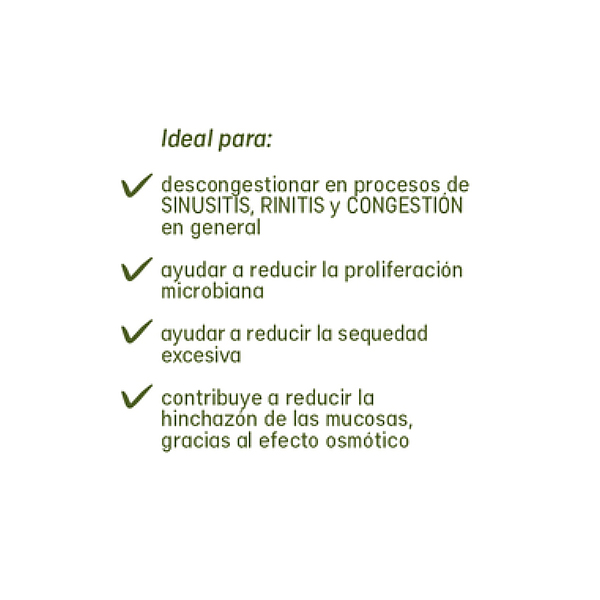 Ideal para:

✓ descongestionar en procesos de SINUSITIS, RINITIS y CONGESTIÓN en general

✓ ayudar a reducir la proliferación microbiana

✓ ayudar a reducir la sequedad excesiva

✓ contribuye a reducir la hinchazón de las mucosas, gracias al efecto osmótico